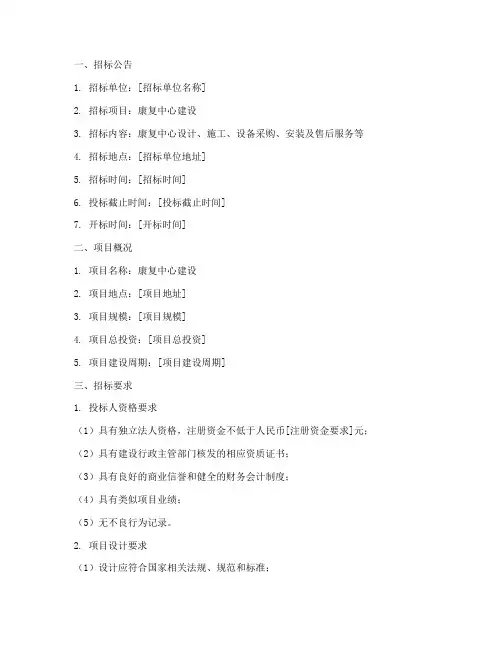 一、招标公告

1. 招标单位：[招标单位名称]

2. 招标项目：康复中心建设

3. 招标内容：康复中心设计、施工、设备采购、安装及售后服务等

4. 招标地点：[招标单位地址]

5. 招标时间：[招标时间]

6. 投标截止时间：[投标截止时间]

7. 开标时间：[开标时间]

二、项目概况

1. 项目名称：康复中心建设

2. 项目地点：[项目地址]

3. 项目规模：[项目规模]

4. 项目总投资：[项目总投资]

5. 项目建设周期：[项目建设周期]

三、招标要求

1. 投标人资格要求

（1）具有独立法人资格，注册资金不低于人民币[注册资金要求]元；

（2）具有建设行政主管部门核发的相应资质证书；

（3）具有良好的商业信誉和健全的财务会计制度；

（4）具有类似项目业绩；

（5）无不良行为记录。

2. 项目设计要求

（1）设计应符合国家相关法规、规范和标准；